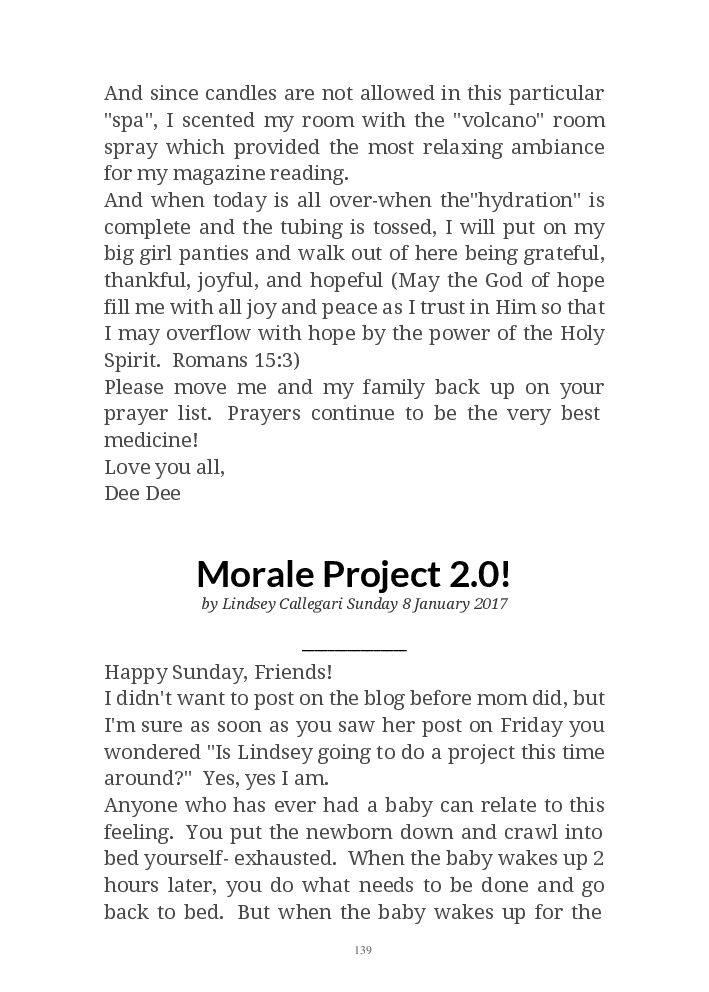 And since candles are not allowed in this particular "spa", I scented my room with the "volcano" room spray which provided the most relaxing ambiance for my magazine reading.
And when today is all over-when the"hydration" is complete and the tubing is tossed, I will put on my big girl panties and walk out of here being grateful, thankful, joyful, and hopeful (May the God of hope fill me with all joy and peace as I trust in Him so that I may overflow with hope by the power of the Holy Spirit. Romans 15:3)
Please move me and my family back up on your prayer list. Prayers continue to be the very best medicine!
Love you all,
Dee Dee

Morale Project 2.0!

by Lindsey Callegari Sunday 8 January 2017

Happy Sunday, Friends!
I didn't want to post on the blog before mom did, but I'm sure as soon as you saw her post on Friday you wondered "Is Lindsey going to do a project this time around?" Yes, yes I am.
Anyone who has ever had a baby can relate to this feeling. You put the newborn down and crawl into bed yourself- exhausted. When the baby wakes up 2 hours later, you do what needs to be done and go back to bed. But when the baby wakes up for the

139